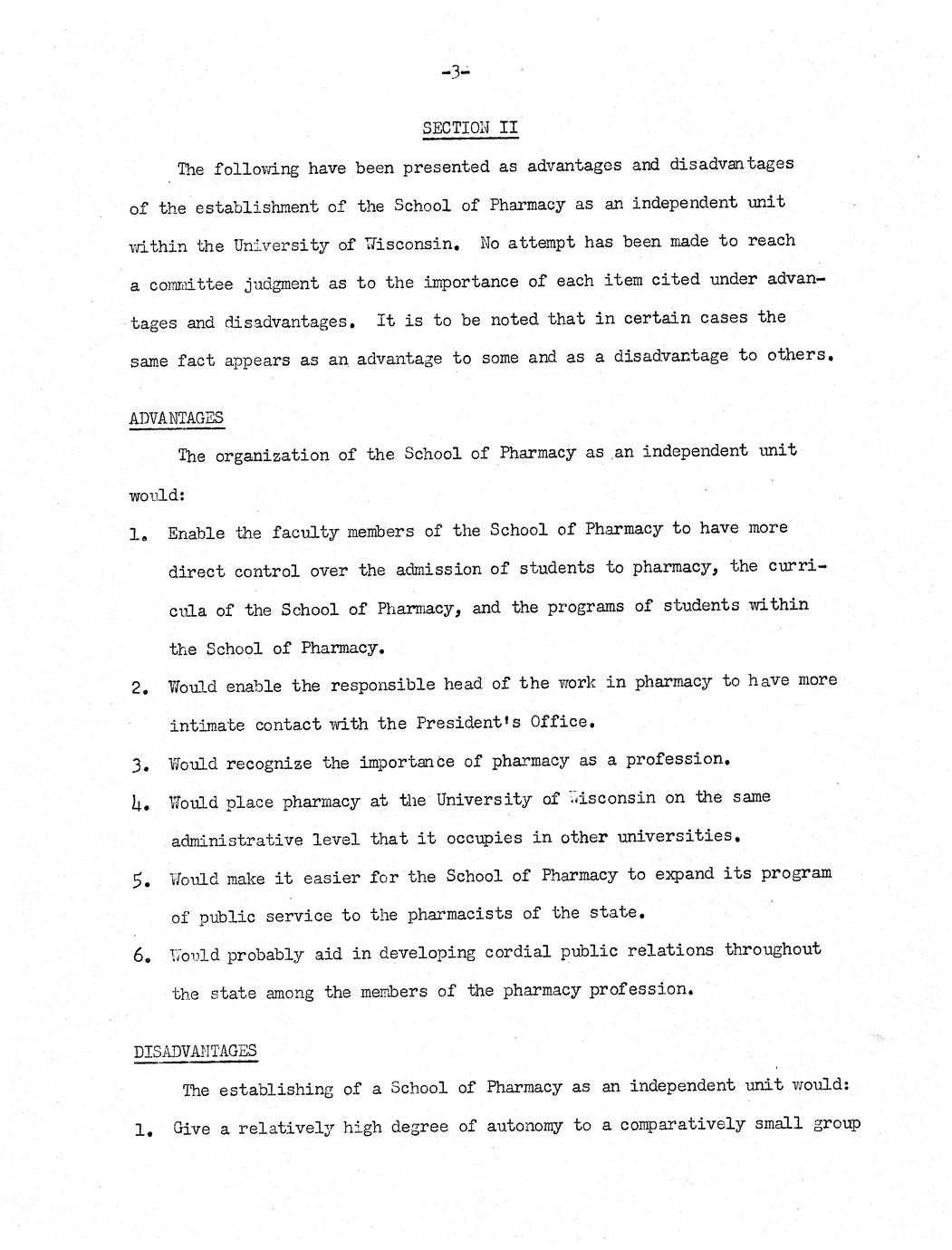 -3-

SECTION II

The following have been presented as advantages and disadvantages of the establishment of the School of Pharmacy as an independent unit within the University of Wisconsin. No attempt has been made to reach a committee judgment as to the importance of each item cited under advantages and disadvantages. It is to be noted that in certain cases the same fact appears as an advantage to some and as a disadvantage to others.

ADVANTAGES

The organization of the School of Pharmacy as an independent unit would:

1. Enable the faculty members of the School of Pharmacy to have more direct control over the admission of students to pharmacy, the curricula of the School of Pharmacy, and the programs of students within the School of Pharmacy.
2. Would enable the responsible head of the work in pharmacy to have more intimate contact with the President's Office.
3. Would recognize the importance of pharmacy as a profession.
4. Would place pharmacy at the University of Wisconsin on the same administrative level that it occupies in other universities.
5. Would make it easier for the School of Pharmacy to expand its program of public service to the pharmacists of the state.
6. Would probably aid in developing cordial public relations throughout the state among the members of the pharmacy profession.

DISADVANTAGES

The establishing of a School of Pharmacy as an independent unit would:
1. Give a relatively high degree of autonomy to a comparatively small group